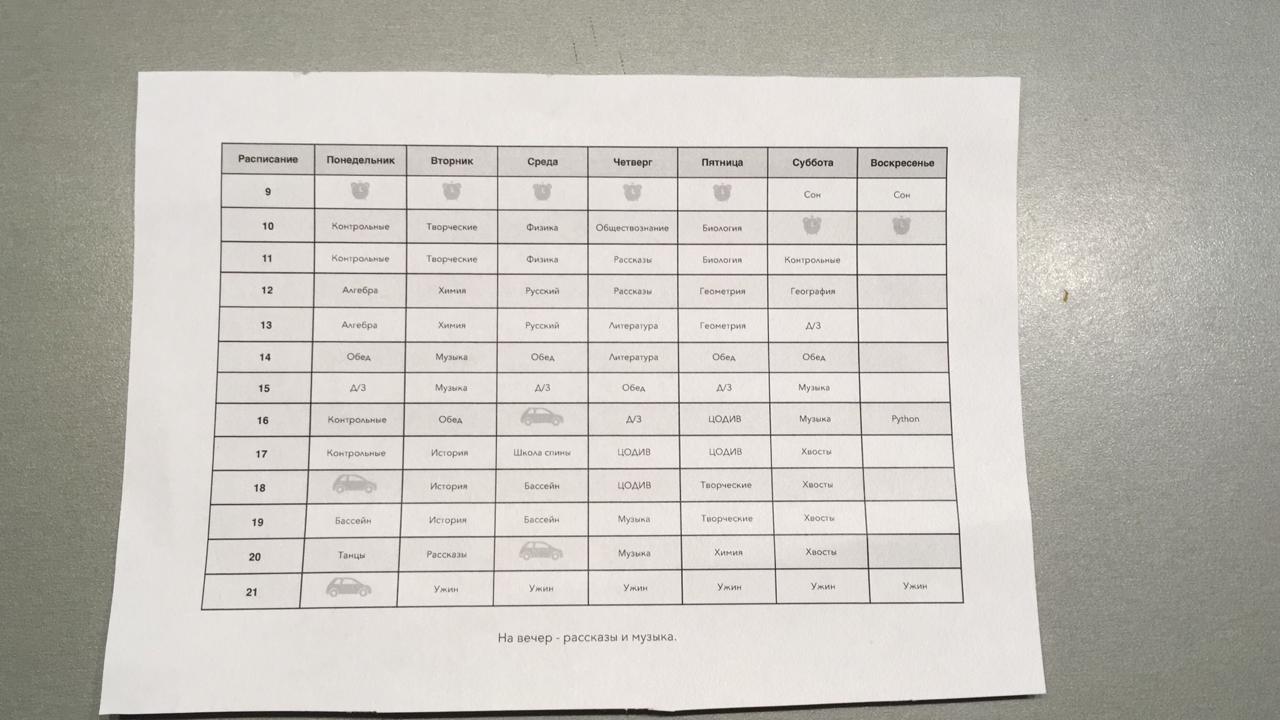 | Расписание | Понедельник | Вторник | Среда | Четверг | Пятница | Суббота | Воскресенье |
|---|---|---|---|---|---|---|---|
| 9 | | | | | | Сон | Сон |
| 10 | Контрольные | Творческие | Физика | Обществознание | Биология | | |
| 11 | Контрольные | Творческие | Физика | Рассказы | Биология | Контрольные | |
| 12 | Алгебра | Химия | Русский | Рассказы | Геометрия | География | |
| 13 | Алгебра | Химия | Русский | Литература | Геометрия | Д/З | |
| 14 | Обед | Музыка | Обед | Литература | Обед | Обед | |
| 15 | Д/З | Музыка | Д/З | Обед | Д/З | Музыка | |
| 16 | Контрольные | Обед | | Д/З | ЦОДИВ | Музыка | Python |
| 17 | Контрольные | История | Школа спины | ЦОДИВ | ЦОДИВ | Хвосты | |
| 18 | | История | Бассейн | ЦОДИВ | Творческие | Хвосты | |
| 19 | Бассейн | История | Бассейн | Музыка | Творческие | Хвосты | |
| 20 | Танцы | Рассказы | | Музыка | Химия | Хвосты | |
| 21 | | Ужин | Ужин | Ужин | Ужин | Ужин | Ужин |

На вечер - рассказы и музыка.